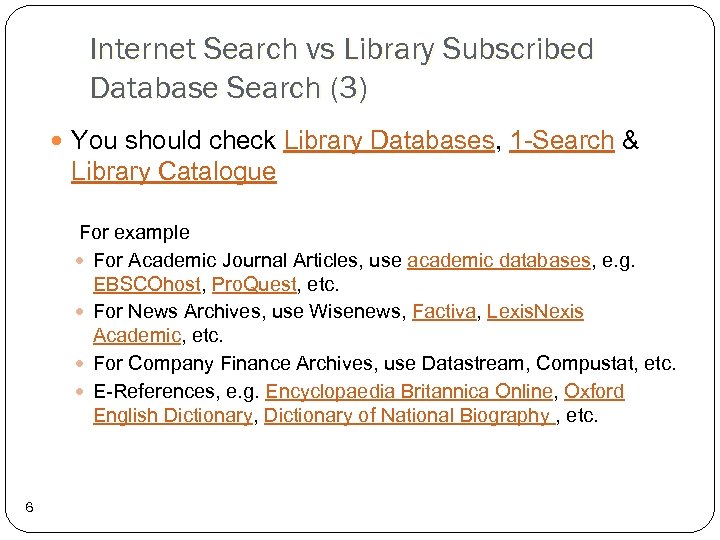 Internet Search vs Library Subscribed Database Search (3)

• You should check Library Databases, 1-Search & Library Catalogue

For example

• For Academic Journal Articles, use academic databases, e.g. EBSCOhost, ProQuest, etc.
• For News Archives, use Wisenews, Factiva, LexisNexis Academic, etc.
• For Company Finance Archives, use Datastream, Compustat, etc.
• E-References, e.g. Encyclopaedia Britannica Online, Oxford English Dictionary, Dictionary of National Biography , etc.

6